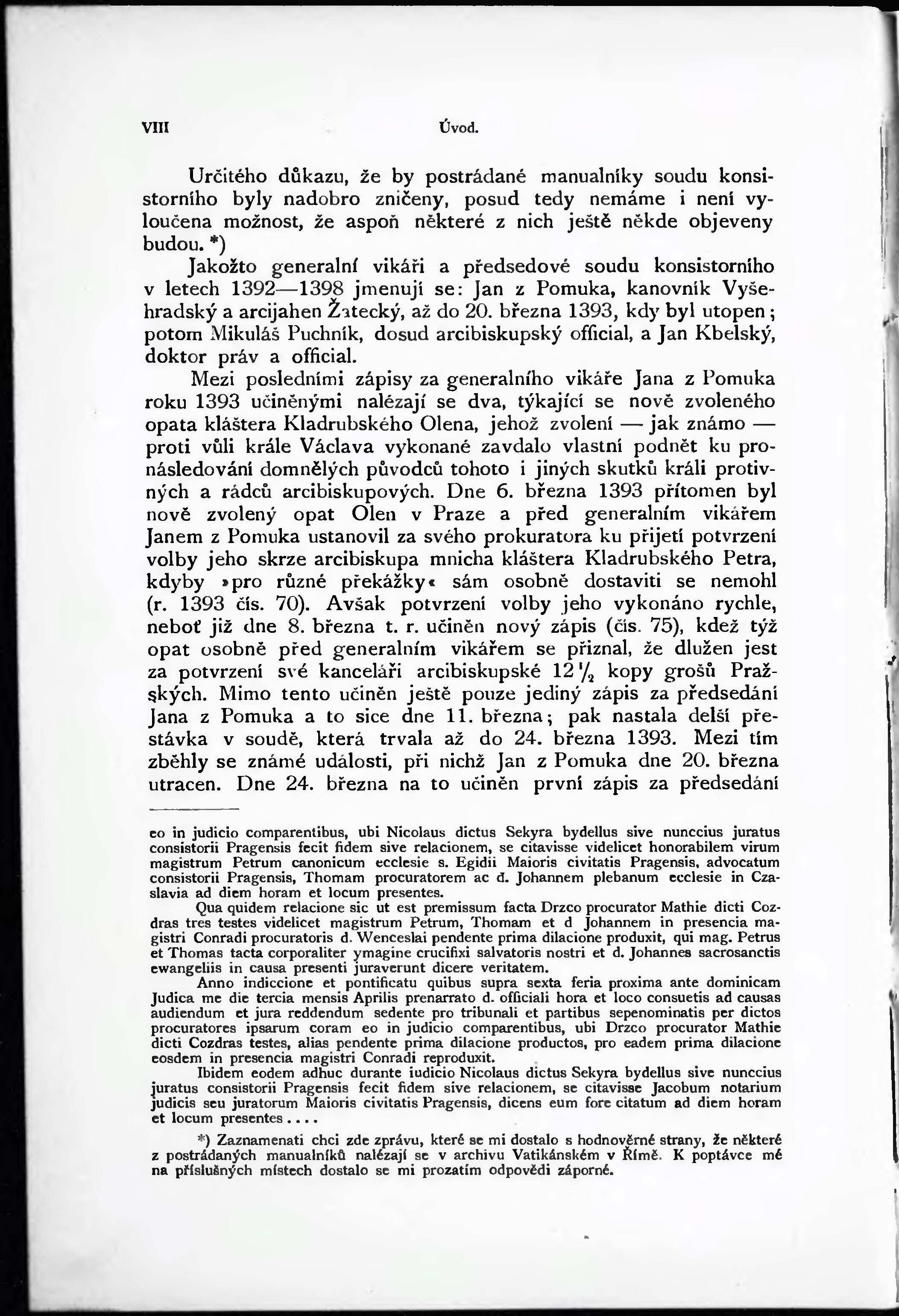 VIII Úvod.

Určitého důkazu, že by postrádané manualníky soudu konsistorního byly nadobro zničeny, posud tedy nemáme i není vyloučena možnost, že aspoň některé z nich ještě někde objeveny budou. *)

Jakožto generalní vikáři a předsedové soudu konsistorního v letech 1392—1398 jmenují se: Jan z Pomuka, kanovník Vyšehradský a arcijahen Žatecký, až do 20. března 1393, kdy byl utopen; potom Mikuláš Puchník, dosud arcibiskupský official, a Jan Kbelský, doktor práv a official.

Mezi posledními zápisy za generalního vikáře Jana z Pomuka roku 1393 učiněnými nalézají se dva, týkající se nově zvoleného opata kláštera Kladrubského Olena, jehož zvolení — jak známo — proti vůli krále Václava vykonané zavdalo vlastní podnět ku pronásledování domnělých původců tohoto i jiných skutků králi protivných a rádců arcibiskupových. Dne 6. března 1393 přítomen byl nově zvolený opat Olen v Praze a před generalním vikářem Janem z Pomuka ustanovil za svého prokuratora ku přijetí potvrzení volby jeho skrze arcibiskupa mnicha kláštera Kladrubského Petra, kdyby »pro různé překážky« sám osobně dostaviti se nemohl (r. 1393 čís. 70). Avšak potvrzení volby jeho vykonáno rychle, neboť již dne 8. března t. r. učiněn nový zápis (čís. 75), kdež týž opat osobně před generalním vikářem se přiznal, že dlužen jest za potvrzení své kanceláři arcibiskupské $12\frac{1}{2}$ kopy grošů Pražských. Mimo tento učiněn ještě pouze jediný zápis za předsedání Jana z Pomuka a to sice dne 11. března; pak nastala delší přestávka v soudě, která trvala až do 24. března 1393. Mezi tím zběhly se známé události, při nichž Jan z Pomuka dne 20. března utracen. Dne 24. března na to učiněn první zápis za předsedání

eo in judicio comparentibus, ubi Nicolaus dictus Sekyra bydellus sive nunccius juratus consistorii Pragensis fecit fidem sive relacionem, se citavisse videlicet honorabilem virum magistrum Petrum canonicum ecclesie s. Egidii Maioris civitatis Pragensis, advocatum consistorii Pragensis, Thomam procuratorem ac d. Johannem plebanum ecclesie in Czaslavia ad diem horam et locum presentes.

Qua quidem relacione sic ut est premissum facta Drzco procurator Mathie dicti Cozdras tres testes videlicet magistrum Petrum, Thomam et d Johannem in presencia magistri Conradi procuratoris d. Wenceslai pendente prima dilacione produxit, qui mag. Petrus et Thomas tacta corporaliter ymagine crucifixi salvatoris nostri et d. Johannes sacrosanctis ewangeliis in causa presenti juraverunt dicere veritatem.

Anno indiccione et pontificatu quibus supra sexta feria proxima ante dominicam Judica me die tercia mensis Aprilis prenarrato d. officiali hora et loco consuetis ad causas audiendum et jura reddendum sedente pro tribunali et partibus sepenominatis per dictos procuratores ipsarum coram eo in judicio comparentibus, ubi Drzco procurator Mathie dicti Cozdras testes, alias pendente prima dilacione productos, pro eadem prima dilacione eosdem in presencia magistri Conradi reproduxit.

Ibidem eodem adhuc durante iudicio Nicolaus dictus Sekyra bydellus sive nunccius juratus consistorii Pragensis fecit fidem sive relacionem, se citavisse Jacobum notarium judicis seu juratorum Maioris civitatis Pragensis, dicens eum fore citatum ad diem horam et locum presentes....

*) Zaznamenati chci zde zprávu, které se mi dostalo s hodnověrné strany, že některé z postrádaných manualníků nalézají se v archivu Vatikánském v Římě. K poptávce mé na příslušných místech dostalo se mi prozatím odpovědi záporné.